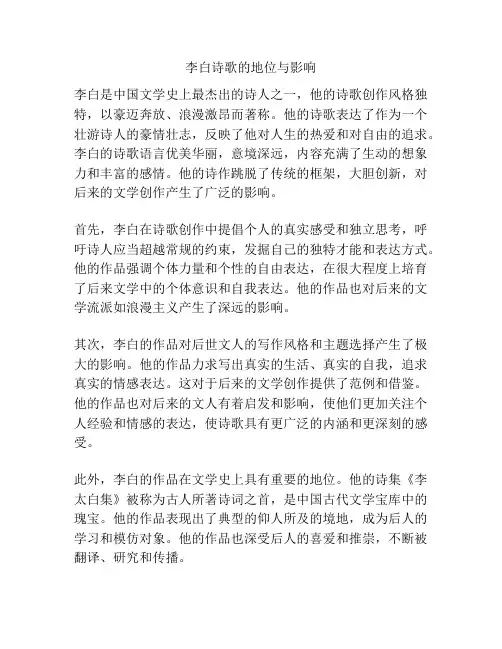 李白诗歌的地位与影响

李白是中国文学史上最杰出的诗人之一，他的诗歌创作风格独特，以豪迈奔放、浪漫激昂而著称。他的诗歌表达了作为一个壮游诗人的豪情壮志，反映了他对人生的热爱和对自由的追求。李白的诗歌语言优美华丽，意境深远，内容充满了生动的想象力和丰富的感情。他的诗作跳脱了传统的框架，大胆创新，对后来的文学创作产生了广泛的影响。

首先，李白在诗歌创作中提倡个人的真实感受和独立思考，呼吁诗人应当超越常规的约束，发掘自己的独特才能和表达方式。他的作品强调个体力量和个性的自由表达，在很大程度上培育了后来文学中的个体意识和自我表达。他的作品也对后来的文学流派如浪漫主义产生了深远的影响。

其次，李白的作品对后世文人的写作风格和主题选择产生了极大的影响。他的作品力求写出真实的生活、真实的自我，追求真实的情感表达。这对于后来的文学创作提供了范例和借鉴。他的作品也对后来的文人有着启发和影响，使他们更加关注个人经验和情感的表达，使诗歌具有更广泛的内涵和更深刻的感受。

此外，李白的作品在文学史上具有重要的地位。他的诗集《李太白集》被称为古人所著诗词之首，是中国古代文学宝库中的瑰宝。他的作品表现出了典型的仰人所及的境地，成为后人的学习和模仿对象。他的作品也深受后人的喜爱和推崇，不断被翻译、研究和传播。